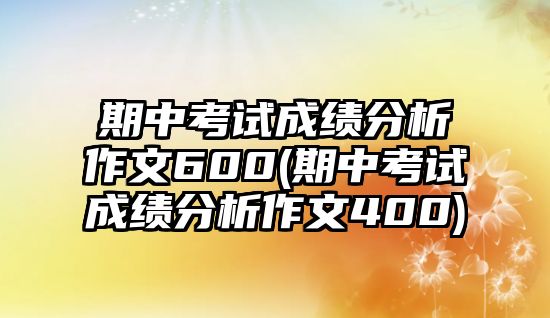 期中考试成绩分析作文600(期中考试成绩分析作文400)